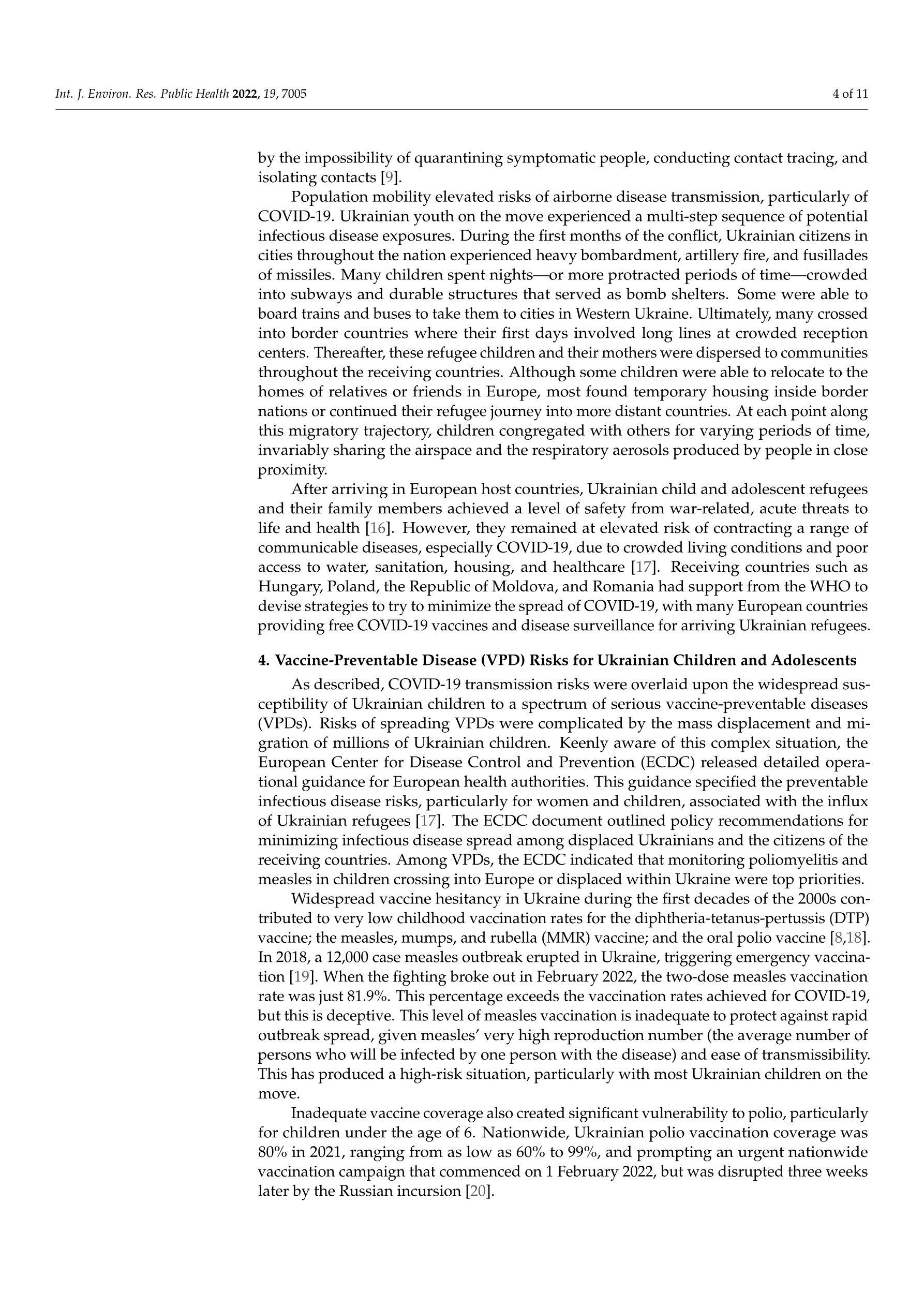 Int. J. Environ. Res. Public Health 2022, 19, 7005

4 of 11

by the impossibility of quarantining symptomatic people, conducting contact tracing, and isolating contacts [9].

Population mobility elevated risks of airborne disease transmission, particularly of COVID-19. Ukrainian youth on the move experienced a multi-step sequence of potential infectious disease exposures. During the first months of the conflict, Ukrainian citizens in cities throughout the nation experienced heavy bombardment, artillery fire, and fusillades of missiles. Many children spent nights—or more protracted periods of time—crowded into subways and durable structures that served as bomb shelters. Some were able to board trains and buses to take them to cities in Western Ukraine. Ultimately, many crossed into border countries where their first days involved long lines at crowded reception centers. Thereafter, these refugee children and their mothers were dispersed to communities throughout the receiving countries. Although some children were able to relocate to the homes of relatives or friends in Europe, most found temporary housing inside border nations or continued their refugee journey into more distant countries. At each point along this migratory trajectory, children congregated with others for varying periods of time, invariably sharing the airspace and the respiratory aerosols produced by people in close proximity.

After arriving in European host countries, Ukrainian child and adolescent refugees and their family members achieved a level of safety from war-related, acute threats to life and health [16]. However, they remained at elevated risk of contracting a range of communicable diseases, especially COVID-19, due to crowded living conditions and poor access to water, sanitation, housing, and healthcare [17]. Receiving countries such as Hungary, Poland, the Republic of Moldova, and Romania had support from the WHO to devise strategies to try to minimize the spread of COVID-19, with many European countries providing free COVID-19 vaccines and disease surveillance for arriving Ukrainian refugees.

4. Vaccine-Preventable Disease (VPD) Risks for Ukrainian Children and Adolescents

As described, COVID-19 transmission risks were overlaid upon the widespread susceptibility of Ukrainian children to a spectrum of serious vaccine-preventable diseases (VPDs). Risks of spreading VPDs were complicated by the mass displacement and migration of millions of Ukrainian children. Keenly aware of this complex situation, the European Center for Disease Control and Prevention (ECDC) released detailed operational guidance for European health authorities. This guidance specified the preventable infectious disease risks, particularly for women and children, associated with the influx of Ukrainian refugees [17]. The ECDC document outlined policy recommendations for minimizing infectious disease spread among displaced Ukrainians and the citizens of the receiving countries. Among VPDs, the ECDC indicated that monitoring poliomyelitis and measles in children crossing into Europe or displaced within Ukraine were top priorities.

Widespread vaccine hesitancy in Ukraine during the first decades of the 2000s contributed to very low childhood vaccination rates for the diphtheria-tetanus-pertussis (DTP) vaccine; the measles, mumps, and rubella (MMR) vaccine; and the oral polio vaccine [8,18]. In 2018, a 12,000 case measles outbreak erupted in Ukraine, triggering emergency vaccination [19]. When the fighting broke out in February 2022, the two-dose measles vaccination rate was just 81.9%. This percentage exceeds the vaccination rates achieved for COVID-19, but this is deceptive. This level of measles vaccination is inadequate to protect against rapid outbreak spread, given measles' very high reproduction number (the average number of persons who will be infected by one person with the disease) and ease of transmissibility. This has produced a high-risk situation, particularly with most Ukrainian children on the move.

Inadequate vaccine coverage also created significant vulnerability to polio, particularly for children under the age of 6. Nationwide, Ukrainian polio vaccination coverage was 80% in 2021, ranging from as low as 60% to 99%, and prompting an urgent nationwide vaccination campaign that commenced on 1 February 2022, but was disrupted three weeks later by the Russian incursion [20].